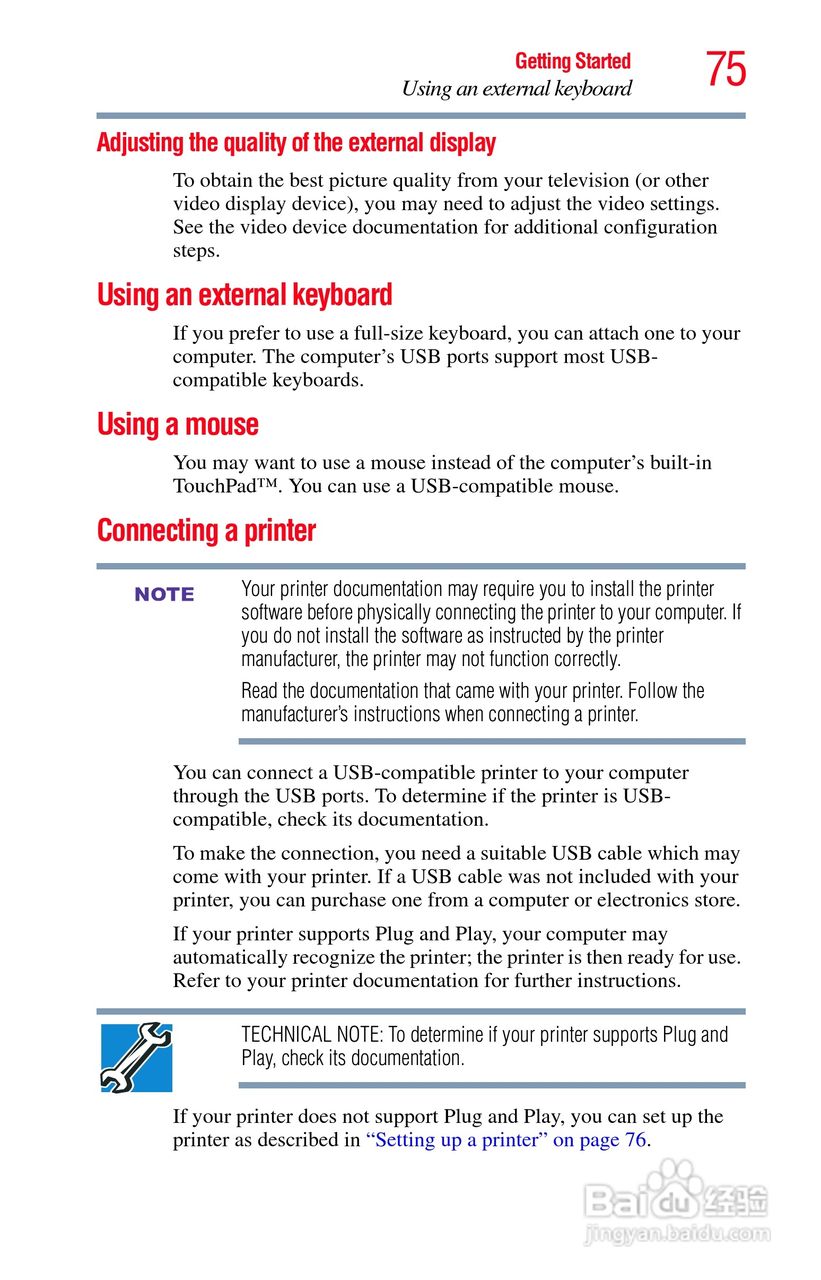 Getting Started
Using an external keyboard
75

Adjusting the quality of the external display

To obtain the best picture quality from your television (or other video display device), you may need to adjust the video settings. See the video device documentation for additional configuration steps.

Using an external keyboard

If you prefer to use a full-size keyboard, you can attach one to your computer. The computer's USB ports support most USB-compatible keyboards.

Using a mouse

You may want to use a mouse instead of the computer's built-in TouchPad™. You can use a USB-compatible mouse.

Connecting a printer

NOTE

Your printer documentation may require you to install the printer software before physically connecting the printer to your computer. If you do not install the software as instructed by the printer manufacturer, the printer may not function correctly.

Read the documentation that came with your printer. Follow the manufacturer's instructions when connecting a printer.

You can connect a USB-compatible printer to your computer through the USB ports. To determine if the printer is USB-compatible, check its documentation.

To make the connection, you need a suitable USB cable which may come with your printer. If a USB cable was not included with your printer, you can purchase one from a computer or electronics store.

If your printer supports Plug and Play, your computer may automatically recognize the printer; the printer is then ready for use. Refer to your printer documentation for further instructions.

TECHNICAL NOTE: To determine if your printer supports Plug and Play, check its documentation.

If your printer does not support Plug and Play, you can set up the printer as described in "Setting up a printer" on page 76.

Baidu 经验
jingyan.baidu.com